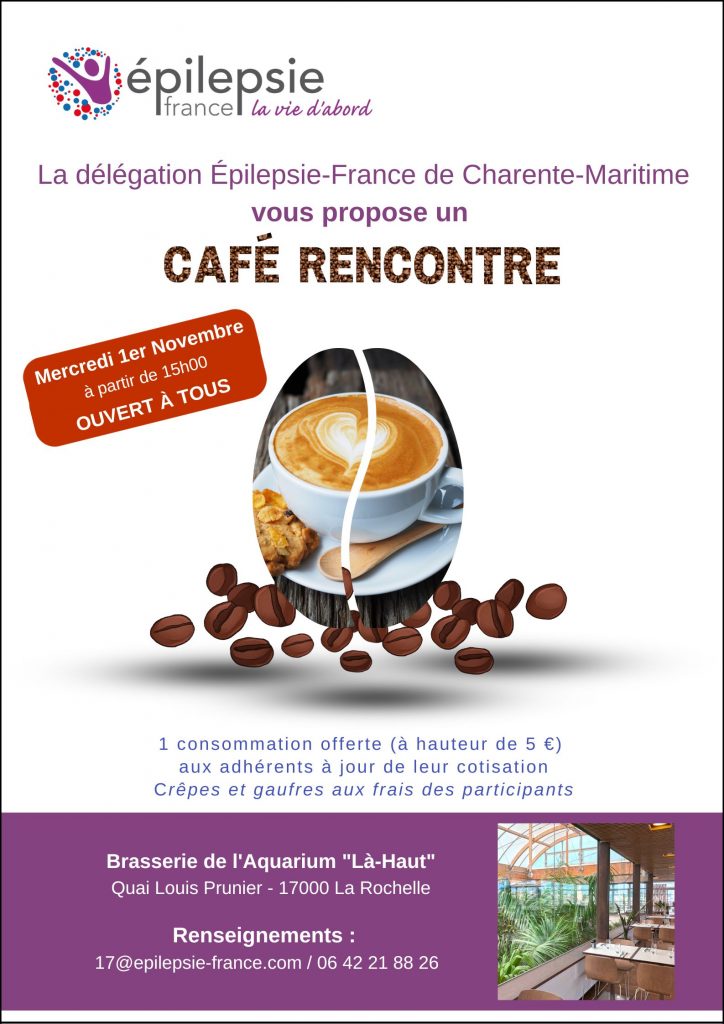 épilepsie
france la vie d'abord

La délégation Épilepsie-France de Charente-Maritime
vous propose un

CAFÉ RENCONTRE

Mercredi 1er Novembre
à partir de 15h00
OUVERT À TOUS

1 consommation offerte (à hauteur de 5 €)
aux adhérents à jour de leur cotisation
Crêpes et gaufres aux frais des participants

Brasserie de l'Aquarium "Là-Haut"
Quai Louis Prunier - 17000 La Rochelle

Renseignements :
17@epilepsie-france.com / 06 42 21 88 26